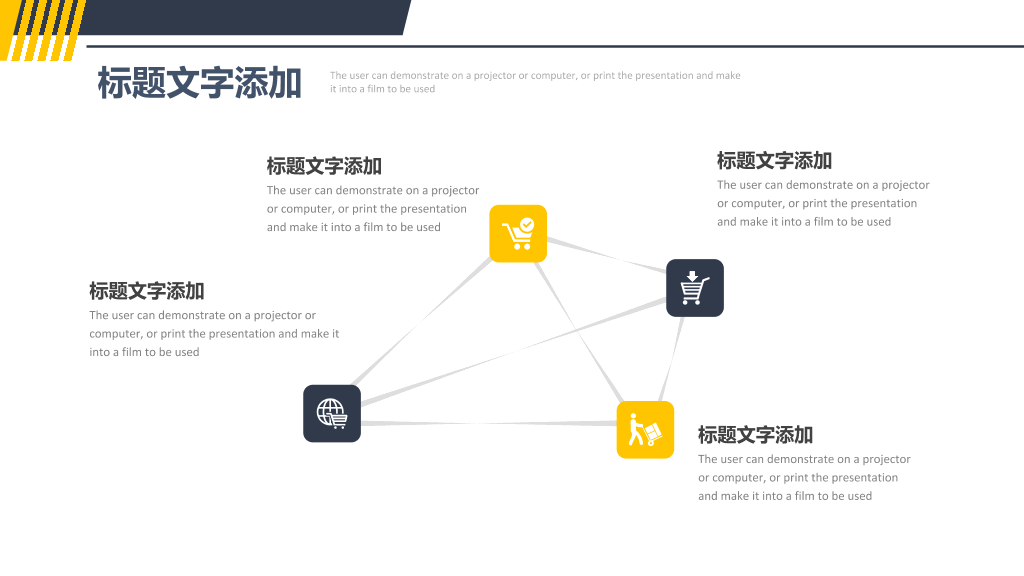 标题文字添加

The user can demonstrate on a projector or computer, or print the presentation and make it into a film to be used

标题文字添加

The user can demonstrate on a projector or computer, or print the presentation and make it into a film to be used

标题文字添加

The user can demonstrate on a projector or computer, or print the presentation and make it into a film to be used

标题文字添加

The user can demonstrate on a projector or computer, or print the presentation and make it into a film to be used

标题文字添加

The user can demonstrate on a projector or computer, or print the presentation and make it into a film to be used